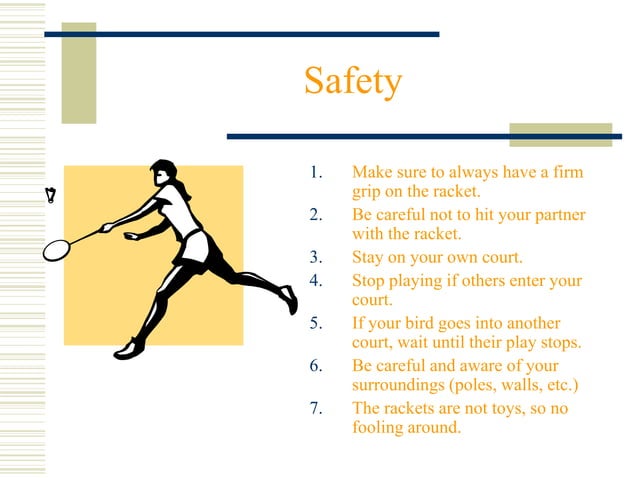 Safety

1. Make sure to always have a firm grip on the racket.
2. Be careful not to hit your partner with the racket.
3. Stay on your own court.
4. Stop playing if others enter your court.
5. If your bird goes into another court, wait until their play stops.
6. Be careful and aware of your surroundings (poles, walls, etc.)
7. The rackets are not toys, so no fooling around.